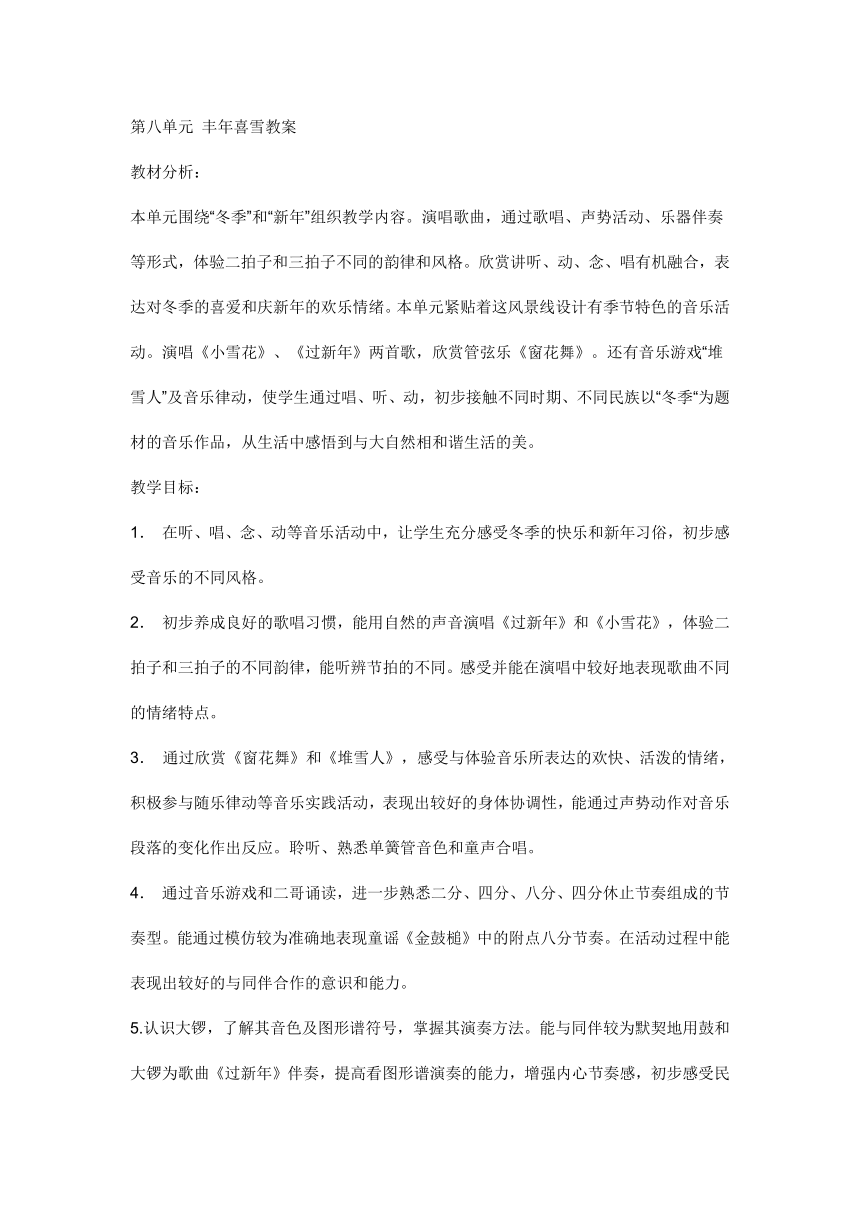 第八单元 丰年喜雪教案

教材分析：

本单元围绕“冬季”和“新年”组织教学内容。演唱歌曲，通过歌唱、声势活动、乐器伴奏等形式，体验二拍子和三拍子不同的韵律和风格。欣赏讲听、动、念、唱有机融合，表达对冬季的喜爱和庆新年的欢乐情绪。本单元紧贴着这风景线设计有季节特色的音乐活动。演唱《小雪花》、《过新年》两首歌，欣赏管弦乐《窗花舞》。还有音乐游戏“堆雪人”及音乐律动，使学生通过唱、听、动，初步接触不同时期、不同民族以“冬季“为题材的音乐作品，从生活中感悟到与大自然相和谐生活的美。

教学目标：

1. 在听、唱、念、动等音乐活动中，让学生充分感受冬季的快乐和新年习俗，初步感受音乐的不同风格。

2. 初步养成良好的歌唱习惯，能用自然的声音演唱《过新年》和《小雪花》，体验二拍子和三拍子的不同韵律，能听辨节拍的不同。感受并能在演唱中较好地表现歌曲不同的情绪特点。

3. 通过欣赏《窗花舞》和《堆雪人》，感受与体验音乐所表达的欢快、活泼的情绪，积极参与随乐律动等音乐实践活动，表现出较好的身体协调性，能通过声势动作对音乐段落的变化作出反应。聆听、熟悉单簧管音色和童声合唱。

4. 通过音乐游戏和二哥诵读，进一步熟悉二分、四分、八分、四分休止节奏组成的节奏型。能通过模仿较为准确地表现童谣《金鼓槌》中的附点八分节奏。在活动过程中能表现出较好的与同伴合作的意识和能力。

5.认识大锣，了解其音色及图形谱符号，掌握其演奏方法。能与同伴较为默契地用鼓和大锣为歌曲《过新年》伴奏，提高看图形谱演奏的能力，增强内心节奏感，初步感受民